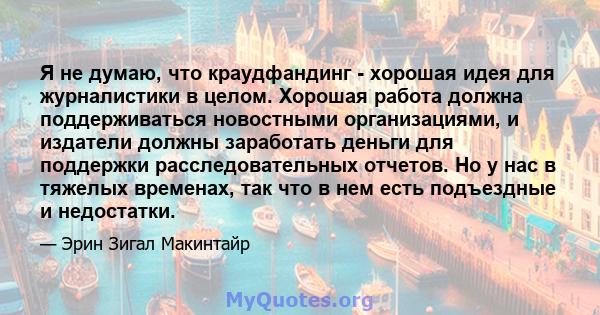 Я не думаю, что краудфандинг - хорошая идея для журналистики в целом. Хорошая работа должна поддерживаться новостными организациями, и издатели должны заработать деньги для поддержки расследовательных отчетов. Но у нас в тяжелых временах, так что в нем есть подъездные и недостатки.

— Эрин Зигал Макинтайр

MyQuotes.org